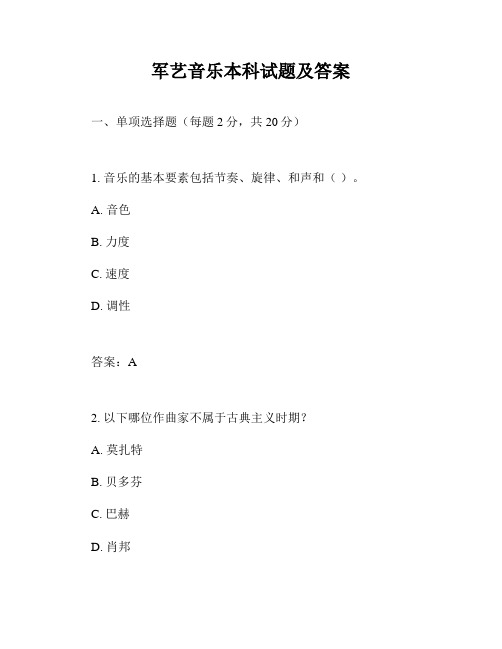 军艺音乐本科试题及答案

一、单项选择题（每题 2 分，共 20 分）

1. 音乐的基本要素包括节奏、旋律、和声和（ ）。

A. 音色

B. 力度

C. 速度

D. 调性

答案：A

2. 以下哪位作曲家不属于古典主义时期？

A. 莫扎特

B. 贝多芬

C. 巴赫

D. 肖邦